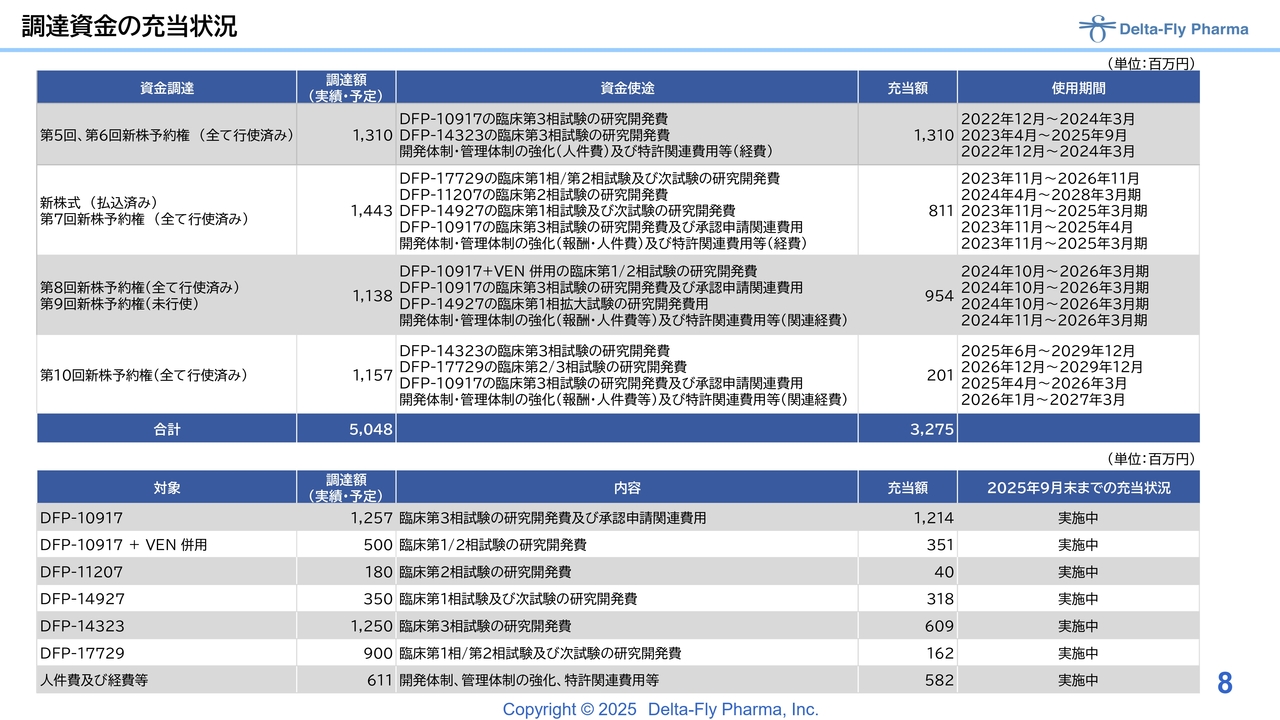 調達資金の充当状況

Delta-Fly Pharma

（単位：百万円）

| 資金調達 | 調達額（実績・予定） | 資金使途 | 充当額 | 使用期間 |
|---|---|---|---|---|
| 第5回、第6回新株予約権（全て行使済み） | 1,310 | DFP-10917の臨床第3相試験の研究開発費<br>DFP-14323の臨床第3相試験の研究開発費<br>開発体制・管理体制の強化（人件費）及び特許関連費用等（経費） | 1,310 | 2022年12月～2024年3月<br>2023年4月～2025年9月<br>2022年12月～2024年3月 |
| 新株式（払込済み）<br>第7回新株予約権（全て行使済み） | 1,443 | DFP-17729の臨床第1相/第2相試験及び次試験の研究開発費<br>DFP-11207の臨床第2相試験の研究開発費<br>DFP-14927の臨床第1相試験及び次試験の研究開発費<br>DFP-10917の臨床第3相試験の研究開発費及び承認申請関連費用<br>開発体制・管理体制の強化（報酬・人件費）及び特許関連費用等（経費） | 811 | 2023年11月～2026年11月<br>2024年4月～2028年3月期<br>2023年11月～2025年3月期<br>2023年11月～2025年4月<br>2023年11月～2025年3月期 |
| 第8回新株予約権（全て行使済み）<br>第9回新株予約権（未行使） | 1,138 | DFP-10917+VEN 併用の臨床第1/2相試験の研究開発費<br>DFP-10917の臨床第3相試験の研究開発費及び承認申請関連費用<br>DFP-14927の臨床第1相拡大試験の研究開発費用<br>開発体制・管理体制の強化（報酬・人件費等）及び特許関連費用等（関連経費） | 954 | 2024年10月～2026年3月期<br>2024年10月～2026年3月期<br>2024年10月～2026年3月期<br>2024年11月～2026年3月期 |
| 第10回新株予約権（全て行使済み） | 1,157 | DFP-14323の臨床第3相試験の研究開発費<br>DFP-17729の臨床第2/3相試験の研究開発費<br>DFP-10917の臨床第3相試験の研究開発費及び承認申請関連費用<br>開発体制・管理体制の強化（報酬・人件費等）及び特許関連費用等（関連経費） | 201 | 2025年6月～2029年12月<br>2026年12月～2029年12月<br>2025年4月～2026年3月<br>2026年1月～2027年3月 |
| 合計 | 5,048 | | 3,275 | |

（単位：百万円）

| 対象 | 調達額（実績・予定） | 内容 | 充当額 | 2025年9月末までの充当状況 |
|---|---|---|---|---|
| DFP-10917 | 1,257 | 臨床第3相試験の研究開発費及び承認申請関連費用 | 1,214 | 実施中 |
| DFP-10917 + VEN 併用 | 500 | 臨床第1/2相試験の研究開発費 | 351 | 実施中 |
| DFP-11207 | 180 | 臨床第2相試験の研究開発費 | 40 | 実施中 |
| DFP-14927 | 350 | 臨床第1相試験及び次試験の研究開発費 | 318 | 実施中 |
| DFP-14323 | 1,250 | 臨床第3相試験の研究開発費 | 609 | 実施中 |
| DFP-17729 | 900 | 臨床第1相/第2相試験及び次試験の研究開発費 | 162 | 実施中 |
| 人件費及び経費等 | 611 | 開発体制、管理体制の強化、特許関連費用等 | 582 | 実施中 |

8

Copyright © 2025 Delta-Fly Pharma, Inc.